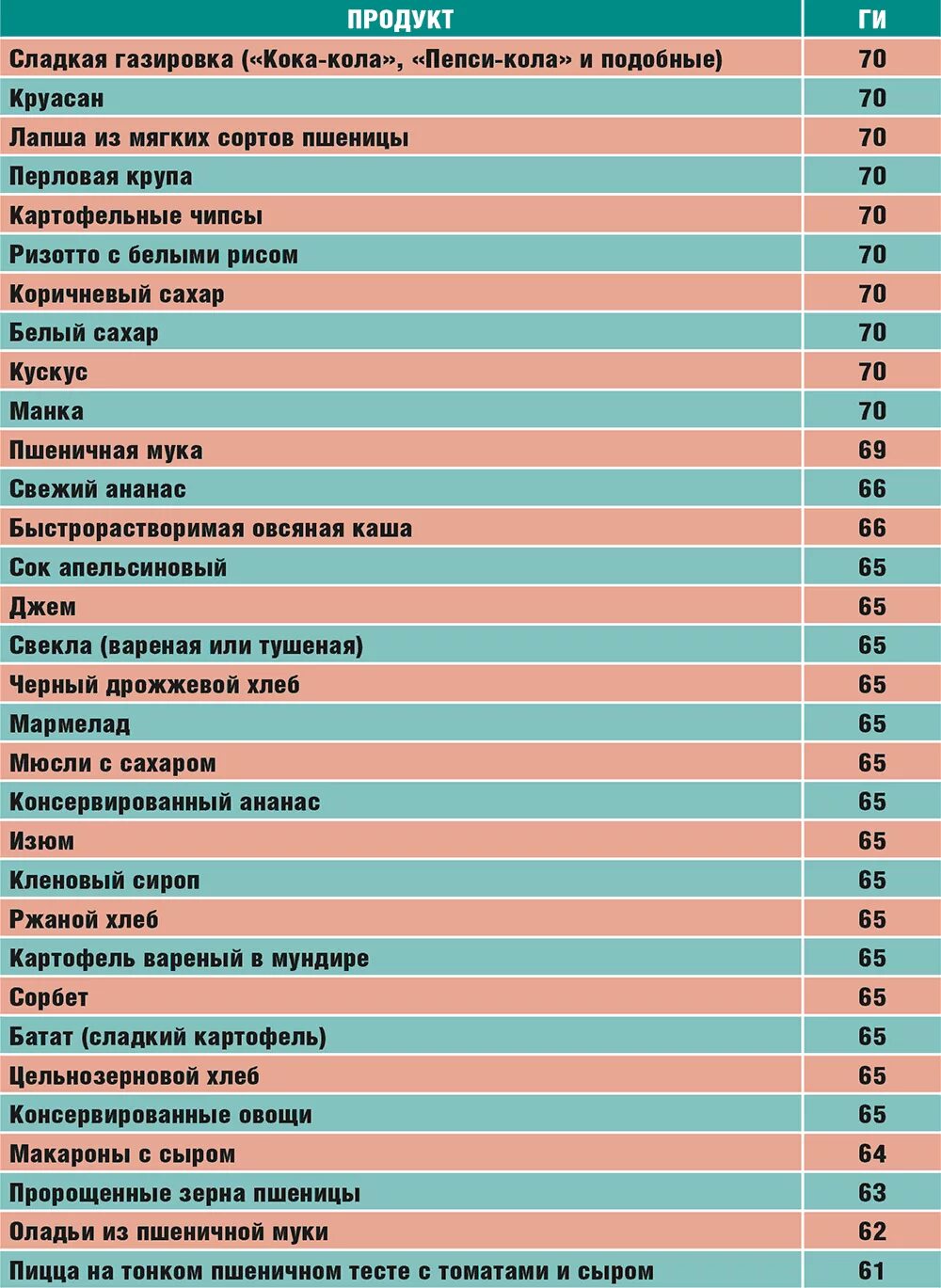 | ПРОДУКТ | ГИ |
|---|---|
| Сладкая газировка («Кока-кола», «Пепси-кола» и подобные) | 70 |
| Круасан | 70 |
| Лапша из мягких сортов пшеницы | 70 |
| Перловая крупа | 70 |
| Картофельные чипсы | 70 |
| Ризотто с белыми рисом | 70 |
| Коричневый сахар | 70 |
| Белый сахар | 70 |
| Кускус | 70 |
| Манка | 70 |
| Пшеничная мука | 69 |
| Свежий ананас | 66 |
| Быстрорастворимая овсяная каша | 66 |
| Сок апельсиновый | 65 |
| Джем | 65 |
| Свекла (вареная или тушеная) | 65 |
| Черный дрожжевой хлеб | 65 |
| Мармелад | 65 |
| Мюсли с сахаром | 65 |
| Консервированный ананас | 65 |
| Изюм | 65 |
| Кленовый сироп | 65 |
| Ржаной хлеб | 65 |
| Картофель вареный в мундире | 65 |
| Сорбет | 65 |
| Батат (сладкий картофель) | 65 |
| Цельнозерновой хлеб | 65 |
| Консервированные овощи | 65 |
| Макароны с сыром | 64 |
| Пророщенные зерна пшеницы | 63 |
| Оладьи из пшеничной муки | 62 |
| Пицца на тонком пшеничном тесте с томатами и сыром | 61 |